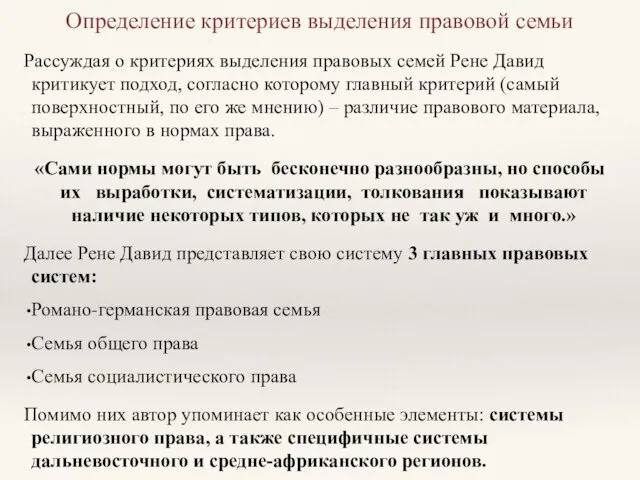 Определение критериев выделения правовой семьи

Рассуждая о критериях выделения правовых семей Рене Давид критикует подход, согласно которому главный критерий (самый поверхностный, по его же мнению) – различие правового материала, выраженного в нормах права.

«Сами нормы могут быть бесконечно разнообразны, но способы их выработки, систематизации, толкования показывают наличие некоторых типов, которых не так уж и много.»

Далее Рене Давид представляет свою систему 3 главных правовых систем:

•Романо-германская правовая семья

•Семья общего права

•Семья социалистического права

Помимо них автор упоминает как особенные элементы: системы религиозного права, а также специфичные системы дальневосточного и средне-африканского регионов.